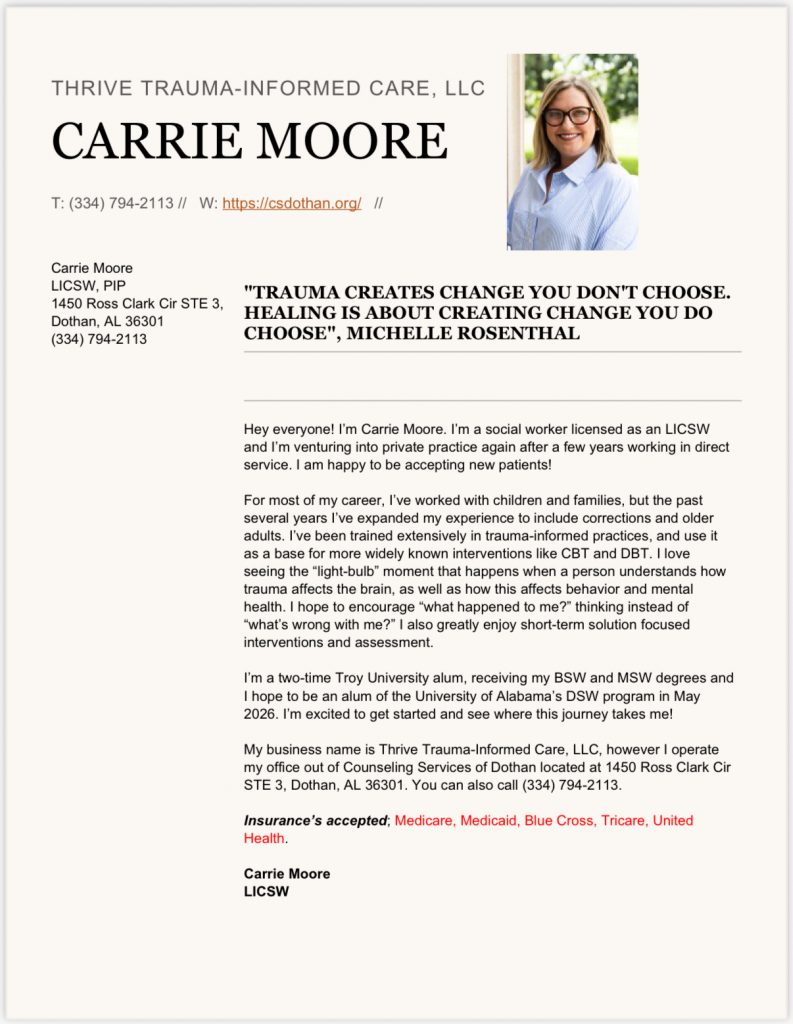 THRIVE TRAUMA-INFORMED CARE, LLC

CARRIE MOORE

T: (334) 794-2113 // W: https://csdothan.org/ //

Carrie Moore
LICSW, PIP
1450 Ross Clark Cir STE 3,
Dothan, AL 36301
(334) 794-2113

"TRAUMA CREATES CHANGE YOU DON'T CHOOSE. HEALING IS ABOUT CREATING CHANGE YOU DO CHOOSE", MICHELLE ROSENTHAL

Hey everyone! I'm Carrie Moore. I'm a social worker licensed as an LICSW and I'm venturing into private practice again after a few years working in direct service. I am happy to be accepting new patients!

For most of my career, I've worked with children and families, but the past several years I've expanded my experience to include corrections and older adults. I've been trained extensively in trauma-informed practices, and use it as a base for more widely known interventions like CBT and DBT. I love seeing the "light-bulb" moment that happens when a person understands how trauma affects the brain, as well as how this affects behavior and mental health. I hope to encourage "what happened to me?" thinking instead of "what's wrong with me?" I also greatly enjoy short-term solution focused interventions and assessment.

I'm a two-time Troy University alum, receiving my BSW and MSW degrees and I hope to be an alum of the University of Alabama's DSW program in May 2026. I'm excited to get started and see where this journey takes me!

My business name is Thrive Trauma-Informed Care, LLC, however I operate my office out of Counseling Services of Dothan located at 1450 Ross Clark Cir STE 3, Dothan, AL 36301. You can also call (334) 794-2113.

Insurance's accepted; Medicare, Medicaid, Blue Cross, Tricare, United Health.

Carrie Moore
LICSW